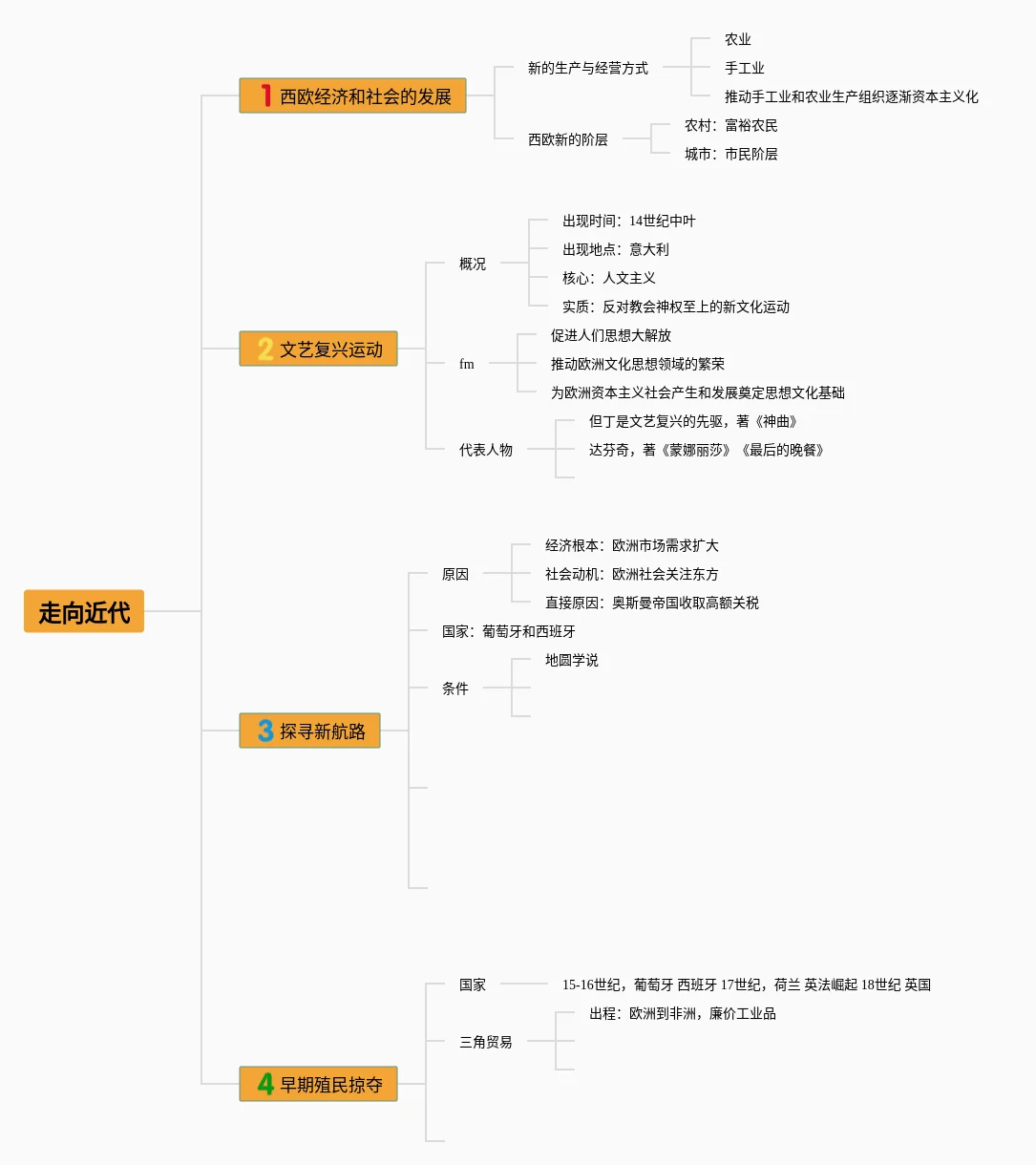 走向近代

1 西欧经济和社会的发展

新的生产与经营方式
农业
手工业
推动手工业和农业生产组织逐渐资本主义化

西欧新的阶层
农村：富裕农民
城市：市民阶层

2 文艺复兴运动

概况
出现时间：14世纪中叶
出现地点：意大利
核心：人文主义
实质：反对教会神权至上的新文化运动

fm
促进人们思想大解放
推动欧洲文化思想领域的繁荣
为欧洲资本主义社会产生和发展奠定思想文化基础

代表人物
但丁是文艺复兴的先驱，著《神曲》
达芬奇，著《蒙娜丽莎》《最后的晚餐》

3 探寻新航路

原因
经济根本：欧洲市场需求扩大
社会动机：欧洲社会关注东方
直接原因：奥斯曼帝国收取高额关税

国家：葡萄牙和西班牙

条件
地圆学说

4 早期殖民掠夺

国家
15-16世纪，葡萄牙 西班牙 17世纪，荷兰 英法崛起 18世纪 英国

三角贸易
出程：欧洲到非洲，廉价工业品